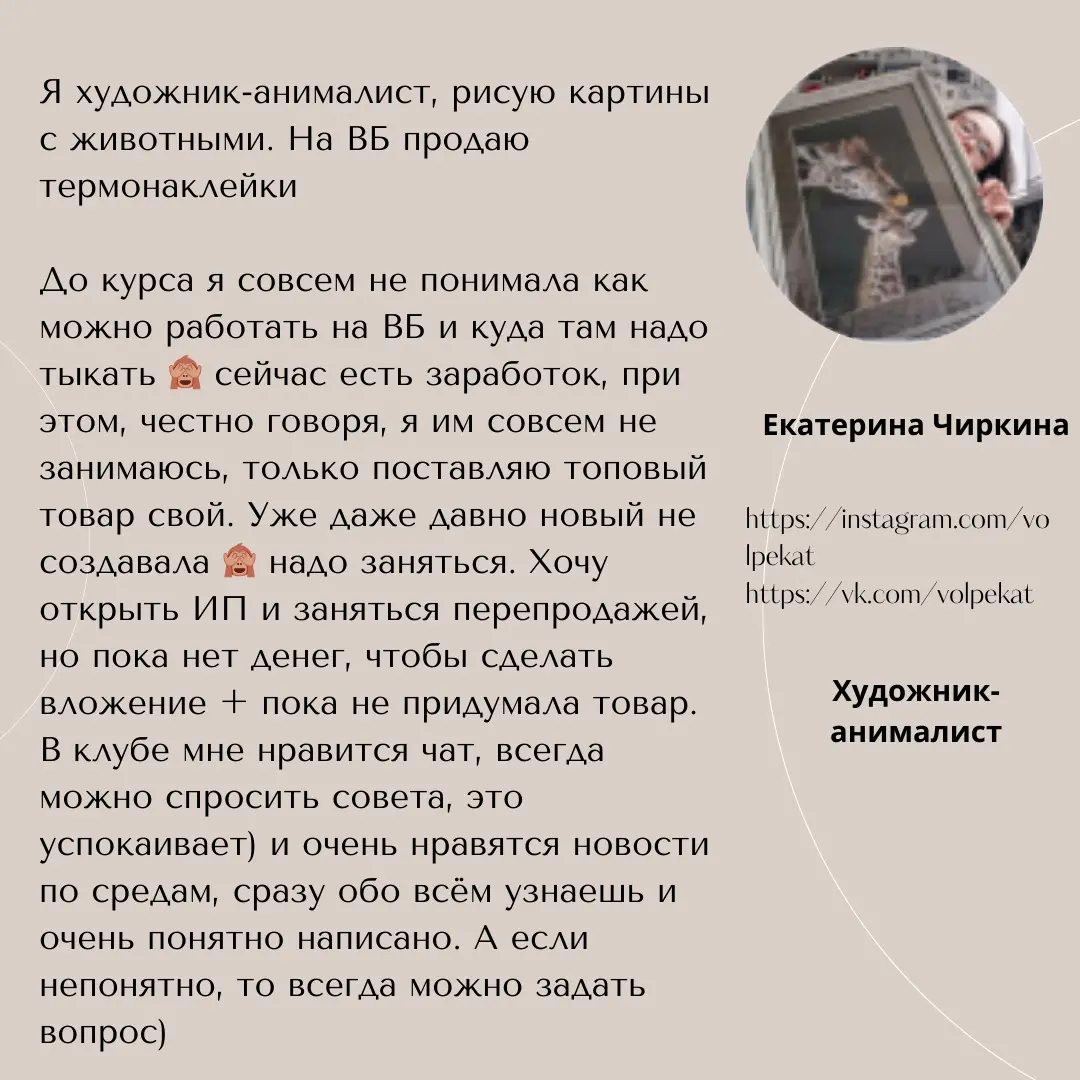 Я художник-анималист, рисую картины с животными. На ВБ продаю термонаклейки

До курса я совсем не понимала как можно работать на ВБ и куда там надо тыкать 🙈 сейчас есть заработок, при этом, честно говоря, я им совсем не занимаюсь, только поставляю топовый товар свой. Уже даже давно новый не создавала 🙈 надо заняться. Хочу открыть ИП и заняться перепродажей, но пока нет денег, чтобы сделать вложение + пока не придумала товар. В клубе мне нравится чат, всегда можно спросить совета, это успокаивает) и очень нравятся новости по средам, сразу обо всём узнаешь и очень понятно написано. А если непонятно, то всегда можно задать вопрос)

Екатерина Чиркина

https://instagram.com/volpekat
https://vk.com/volpekat

Художник-анималист